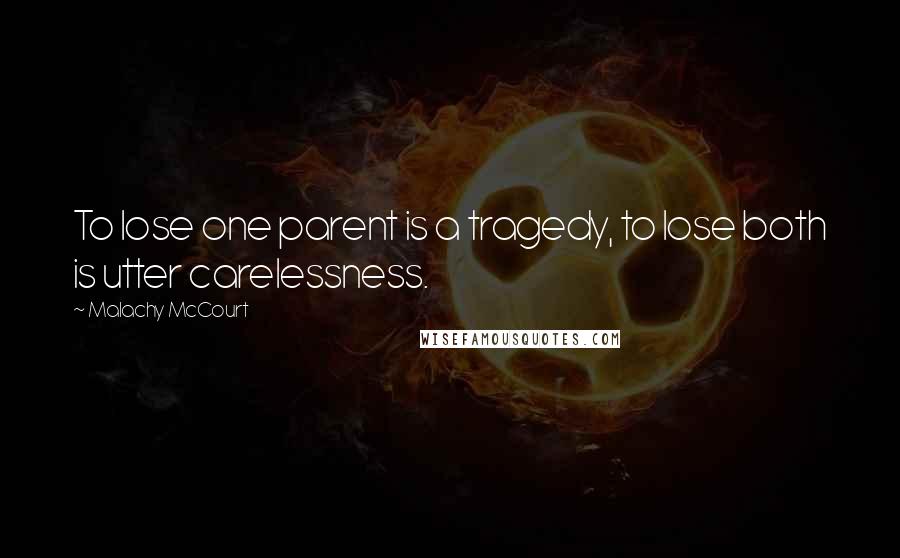 To lose one parent is a tragedy, to lose both is utter carelessness.

~ Malachy McCourt

WISEFAMOUSQUOTES.COM